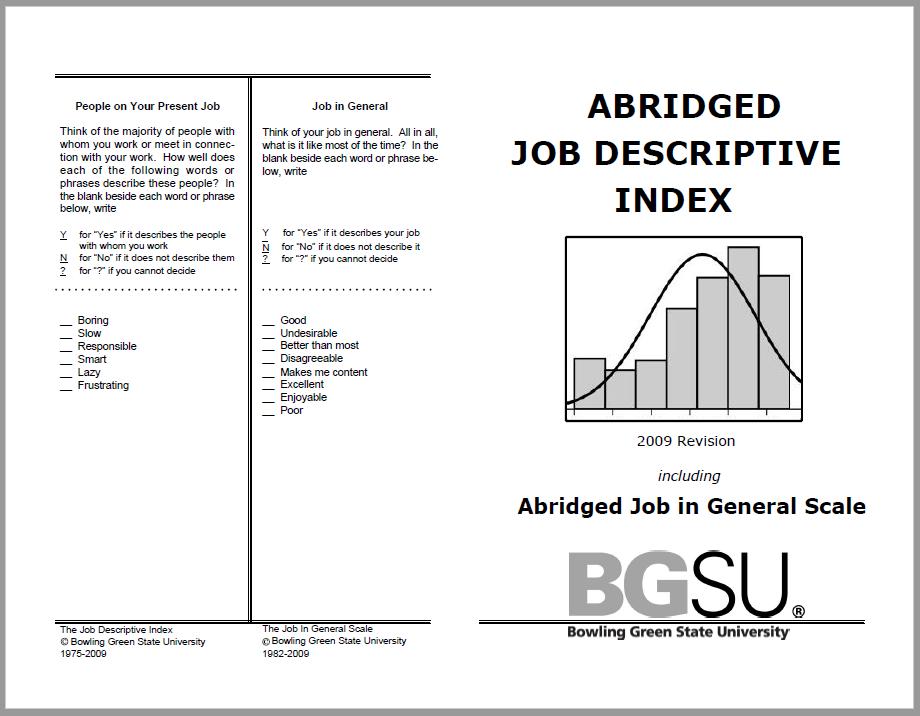 People on Your Present Job

Think of the majority of people with whom you work or meet in connection with your work. How well does each of the following words or phrases describe these people? In the blank beside each word or phrase below, write

Y for "Yes" if it describes the people with whom you work
N for "No" if it does not describe them
? for "?" if you cannot decide

__ Boring
__ Slow
__ Responsible
__ Smart
__ Lazy
__ Frustrating

The Job Descriptive Index
© Bowling Green State University
1975-2009

Job in General

Think of your job in general. All in all, what is it like most of the time? In the blank beside each word or phrase below, write

Y for "Yes" if it describes your job
N for "No" if it does not describe it
? for "?" if you cannot decide

__ Good
__ Undesirable
__ Better than most
__ Disagreeable
__ Makes me content
__ Excellent
__ Enjoyable
__ Poor

The Job In General Scale
© Bowling Green State University
1982-2009

ABRIDGED
JOB DESCRIPTIVE
INDEX

2009 Revision

including

Abridged Job in General Scale

BGSU®
Bowling Green State University